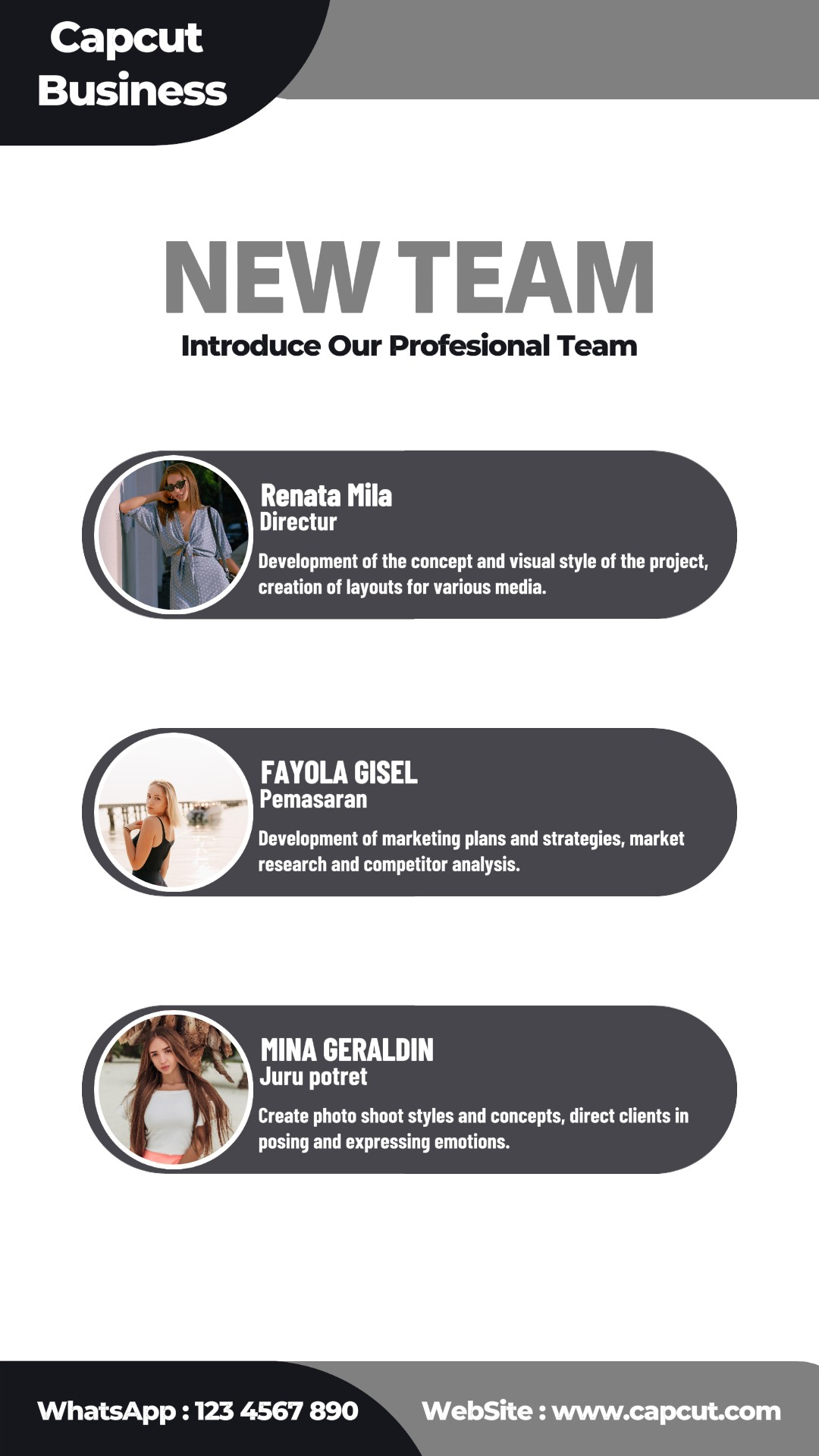 Capcut
Business

NEW TEAM

Introduce Our Profesional Team

Renata Mila
Directur

Development of the concept and visual style of the project, creation of layouts for various media.

FAYOLA GISEL
Pemasaran

Development of marketing plans and strategies, market research and competitor analysis.

MINA GERALDIN
Juru potret

Create photo shoot styles and concepts, direct clients in posing and expressing emotions.

WhatsApp : 123 4567 890

WebSite : www.capcut.com